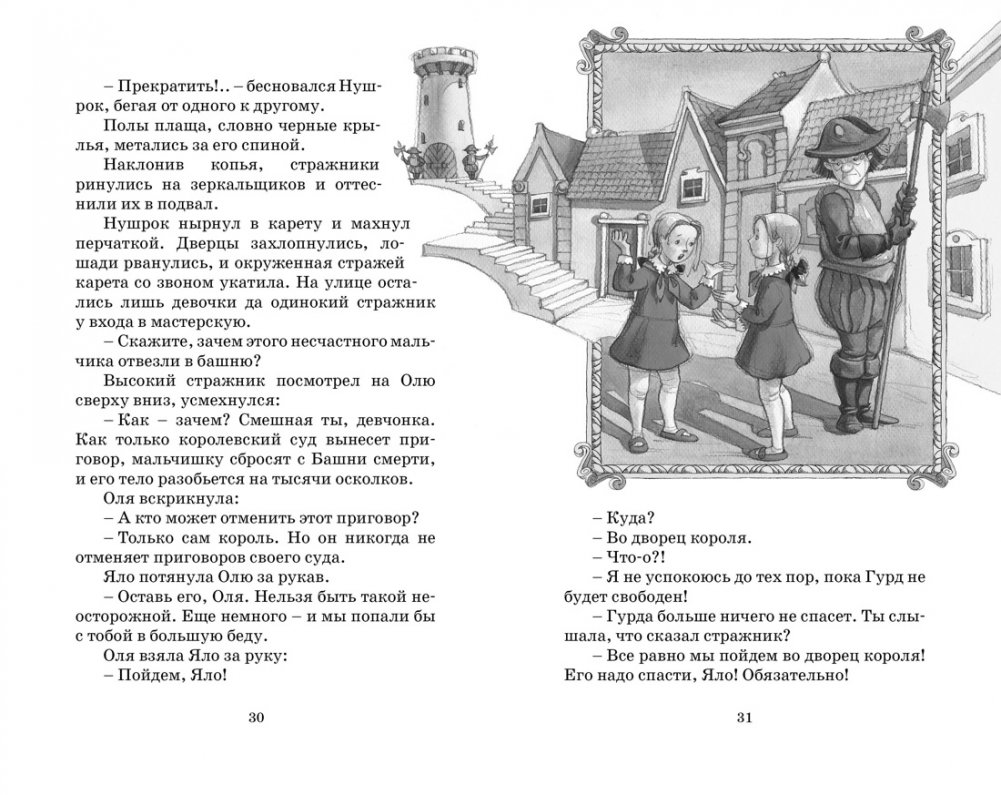 – Прекратить!.. – бесновался Нушрок, бегая от одного к другому.

Полы плаща, словно черные крылья, метались за его спиной.

Наклонив копья, стражники ринулись на зеркальщиков и оттеснили их в подвал.

Нушрок нырнул в карету и махнул перчаткой. Дверцы захлопнулись, лошади рванулись, и окруженная стражей карета со звоном укатила. На улице остались лишь девочки да одинокий стражник у входа в мастерскую.

– Скажите, зачем этого несчастного мальчика отвезли в башню?

Высокий стражник посмотрел на Олю сверху вниз, усмехнулся:

– Как – зачем? Смешная ты, девчонка. Как только королевский суд вынесет приговор, мальчишку сбросят с Башни смерти, и его тело разобьется на тысячи осколков.

Оля вскрикнула:

– А кто может отменить этот приговор?

– Только сам король. Но он никогда не отменяет приговоров своего суда.

Яло потянула Олю за рукав.

– Оставь его, Оля. Нельзя быть такой неосторожной. Еще немного – и мы попали бы с тобой в большую беду.

Оля взяла Яло за руку:

– Пойдем, Яло!

30

– Куда?

– Во дворец короля.

– Что-о?!

– Я не успокоюсь до тех пор, пока Гурд не будет свободен!

– Гурда больше ничего не спасет. Ты слышала, что сказал стражник?

– Все равно мы пойдем во дворец короля! Его надо спасти, Яло! Обязательно!

31